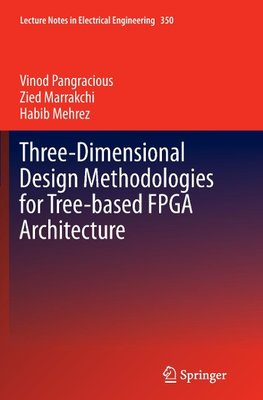 Lecture Notes in Electrical Engineering 350

Vinod Pangracious
Zied Marrakchi
Habib Mehrez

Three-Dimensional Design Methodologies for Tree-based FPGA Architecture

Springer